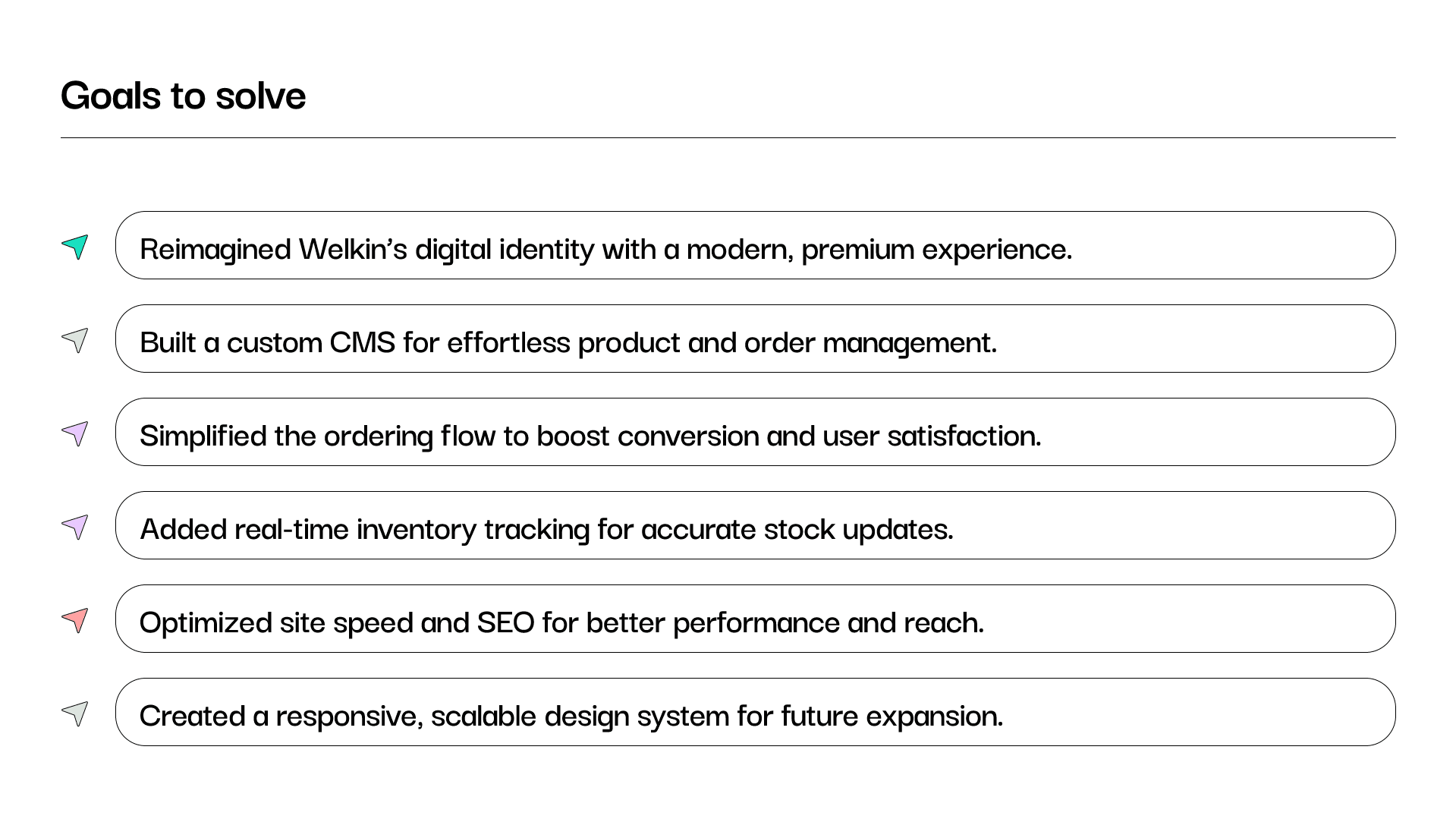 Goals to solve

Reimagined Welkin's digital identity with a modern, premium experience.

Built a custom CMS for effortless product and order management.

Simplified the ordering flow to boost conversion and user satisfaction.

Added real-time inventory tracking for accurate stock updates.

Optimized site speed and SEO for better performance and reach.

Created a responsive, scalable design system for future expansion.